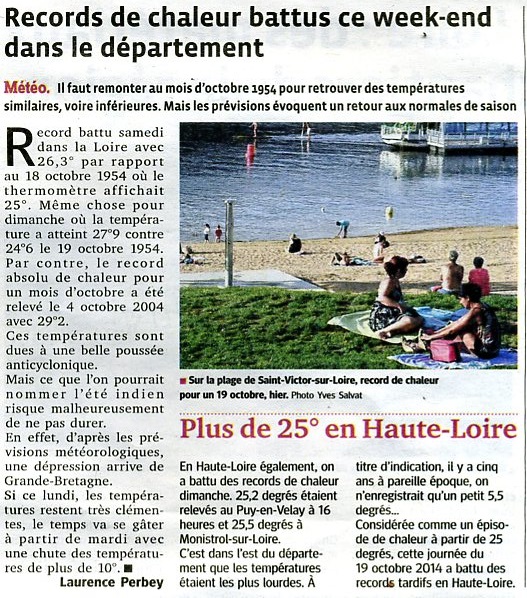 Records de chaleur battus ce week-end dans le département

Météo. Il faut remonter au mois d'octobre 1954 pour retrouver des températures similaires, voire inférieures. Mais les prévisions évoquent un retour aux normales de saison

Record battu samedi dans la Loire avec 26,3° par rapport au 18 octobre 1954 où le thermomètre affichait 25°. Même chose pour dimanche où la température a atteint 27°9 contre 24°6 le 19 octobre 1954. Par contre, le record absolu de chaleur pour un mois d'octobre a été relevé le 4 octobre 2004 avec 29°2.
Ces températures sont dues à une belle poussée anticyclonique.
Mais ce que l'on pourrait nommer l'été indien risque malheureusement de ne pas durer.
En effet, d'après les prévisions météorologiques, une dépression arrive de Grande-Bretagne.
Si ce lundi, les températures restent très clémentes, le temps va se gâter à partir de mardi avec une chute des températures de plus de 10°. ■
Laurence Perbey

■ Sur la plage de Saint-Victor-sur-Loire, record de chaleur pour un 19 octobre, hier. Photo Yves Salvat

Plus de 25° en Haute-Loire

En Haute-Loire également, on a battu des records de chaleur dimanche. 25,2 degrés étaient relevés au Puy-en-Velay à 16 heures et 25,5 degrés à Monistrol-sur-Loire.
C'est dans l'est du département que les températures étaient les plus lourdes. À titre d'indication, il y a cinq ans à pareille époque, on n'enregistrait qu'un petit 5,5 degrés...
Considérée comme un épisode de chaleur à partir de 25 degrés, cette journée du 19 octobre 2014 a battu des records tardifs en Haute-Loire.